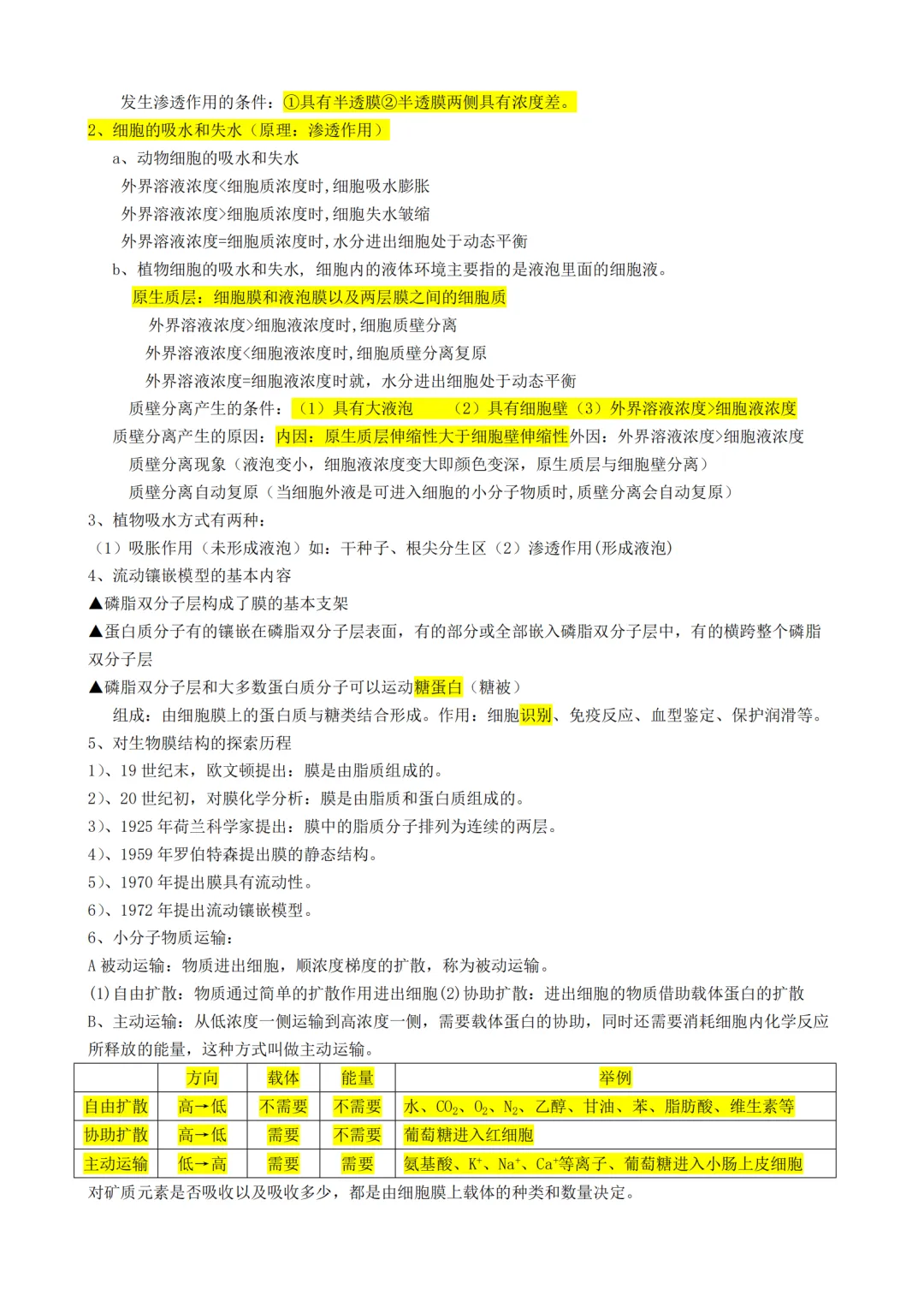 发生渗透作用的条件：①具有半透膜②半透膜两侧具有浓度差。

2、细胞的吸水和失水（原理：渗透作用）

a、动物细胞的吸水和失水

外界溶液浓度<细胞质浓度时，细胞吸水膨胀

外界溶液浓度>细胞质浓度时，细胞失水皱缩

外界溶液浓度=细胞质浓度时，水分进出细胞处于动态平衡

b、植物细胞的吸水和失水，细胞内的液体环境主要指的是液泡里面的细胞液。

原生质层：细胞膜和液泡膜以及两层膜之间的细胞质

外界溶液浓度>细胞液浓度时，细胞质壁分离

外界溶液浓度<细胞液浓度时，细胞质壁分离复原

外界溶液浓度=细胞液浓度时就，水分进出细胞处于动态平衡

质壁分离产生的条件：（1）具有大液泡 （2）具有细胞壁（3）外界溶液浓度>细胞液浓度

质壁分离产生的原因：内因：原生质层伸缩性大于细胞壁伸缩性外因：外界溶液浓度>细胞液浓度

质壁分离现象（液泡变小，细胞液浓度变大即颜色变深，原生质层与细胞壁分离）

质壁分离自动复原（当细胞外液是可进入细胞的小分子物质时，质壁分离会自动复原）

3、植物吸水方式有两种：

（1）吸胀作用（未形成液泡）如：干种子、根尖分生区（2）渗透作用(形成液泡)

4、流动镶嵌模型的基本内容

▲磷脂双分子层构成了膜的基本支架

▲蛋白质分子有的镶嵌在磷脂双分子层表面，有的部分或全部嵌入磷脂双分子层中，有的横跨整个磷脂双分子层

▲磷脂双分子层和大多数蛋白质分子可以运动糖蛋白（糖被）

组成：由细胞膜上的蛋白质与糖类结合形成。作用：细胞识别、免疫反应、血型鉴定、保护润滑等。

5、对生物膜结构的探索历程

1）、19世纪末，欧文顿提出：膜是由脂质组成的。

2）、20世纪初，对膜化学分析：膜是由脂质和蛋白质组成的。

3）、1925年荷兰科学家提出：膜中的脂质分子排列为连续的两层。

4）、1959年罗伯特森提出膜的静态结构。

5）、1970年提出膜具有流动性。

6）、1972年提出流动镶嵌模型。

6、小分子物质运输：

A被动运输：物质进出细胞，顺浓度梯度的扩散，称为被动运输。

(1)自由扩散：物质通过简单的扩散作用进出细胞(2)协助扩散：进出细胞的物质借助载体蛋白的扩散

B、主动运输：从低浓度一侧运输到高浓度一侧，需要载体蛋白的协助，同时还需要消耗细胞内化学反应所释放的能量，这种方式叫做主动运输。

| | 方向 | 载体 | 能量 | 举例 |
|---|---|---|---|---|
| 自由扩散 | 高→低 | 不需要 | 不需要 | 水、$CO_2$、$O_2$、$N_2$、乙醇、甘油、苯、脂肪酸、维生素等 |
| 协助扩散 | 高→低 | 需要 | 不需要 | 葡萄糖进入红细胞 |
| 主动运输 | 低→高 | 需要 | 需要 | 氨基酸、$K^+$、$Na^+$、$Ca^+$等离子、葡萄糖进入小肠上皮细胞 |

对矿质元素是否吸收以及吸收多少，都是由细胞膜上载体的种类和数量决定。